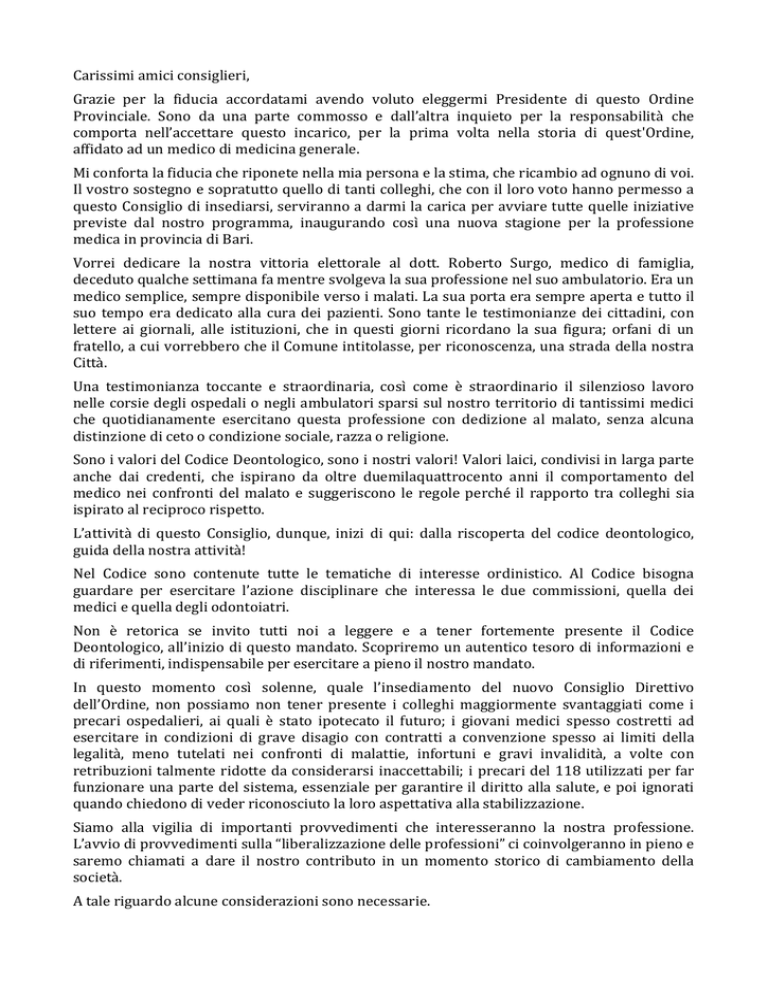 Carissimi amici consiglieri,

Grazie per la fiducia accordatami avendo voluto eleggermi Presidente di questo Ordine Provinciale. Sono da una parte commosso e dall'altra inquieto per la responsabilità che comporta nell'accettare questo incarico, per la prima volta nella storia di quest'Ordine, affidato ad un medico di medicina generale.

Mi conforta la fiducia che riponete nella mia persona e la stima, che ricambio ad ognuno di voi. Il vostro sostegno e sopratutto quello di tanti colleghi, che con il loro voto hanno permesso a questo Consiglio di insediarsi, serviranno a darmi la carica per avviare tutte quelle iniziative previste dal nostro programma, inaugurando così una nuova stagione per la professione medica in provincia di Bari.

Vorrei dedicare la nostra vittoria elettorale al dott. Roberto Surgo, medico di famiglia, deceduto qualche settimana fa mentre svolgeva la sua professione nel suo ambulatorio. Era un medico semplice, sempre disponibile verso i malati. La sua porta era sempre aperta e tutto il suo tempo era dedicato alla cura dei pazienti. Sono tante le testimonianze dei cittadini, con lettere ai giornali, alle istituzioni, che in questi giorni ricordano la sua figura; orfani di un fratello, a cui vorrebbero che il Comune intitolasse, per riconoscenza, una strada della nostra Città.

Una testimonianza toccante e straordinaria, così come è straordinario il silenzioso lavoro nelle corsie degli ospedali o negli ambulatori sparsi sul nostro territorio di tantissimi medici che quotidianamente esercitano questa professione con dedizione al malato, senza alcuna distinzione di ceto o condizione sociale, razza o religione.

Sono i valori del Codice Deontologico, sono i nostri valori! Valori laici, condivisi in larga parte anche dai credenti, che ispirano da oltre duemilaquattrocento anni il comportamento del medico nei confronti del malato e suggeriscono le regole perché il rapporto tra colleghi sia ispirato al reciproco rispetto.

L'attività di questo Consiglio, dunque, inizi di qui: dalla riscoperta del codice deontologico, guida della nostra attività!

Nel Codice sono contenute tutte le tematiche di interesse ordinistico. Al Codice bisogna guardare per esercitare l'azione disciplinare che interessa le due commissioni, quella dei medici e quella degli odontoiatri.

Non è retorica se invito tutti noi a leggere e a tener fortemente presente il Codice Deontologico, all'inizio di questo mandato. Scopriremo un autentico tesoro di informazioni e di riferimenti, indispensabile per esercitare a pieno il nostro mandato.

In questo momento così solenne, quale l'insediamento del nuovo Consiglio Direttivo dell'Ordine, non possiamo non tener presente i colleghi maggiormente svantaggiati come i precari ospedalieri, ai quali è stato ipotecato il futuro; i giovani medici spesso costretti ad esercitare in condizioni di grave disagio con contratti a convenzione spesso ai limiti della legalità, meno tutelati nei confronti di malattie, infortuni e gravi invalidità, a volte con retribuzioni talmente ridotte da considerarsi inaccettabili; i precari del 118 utilizzati per far funzionare una parte del sistema, essenziale per garantire il diritto alla salute, e poi ignorati quando chiedono di veder riconosciuto la loro aspettativa alla stabilizzazione.

Siamo alla vigilia di importanti provvedimenti che interesseranno la nostra professione. L'avvio di provvedimenti sulla "liberalizzazione delle professioni" ci coinvolgeranno in pieno e saremo chiamati a dare il nostro contributo in un momento storico di cambiamento della società.

A tale riguardo alcune considerazioni sono necessarie.